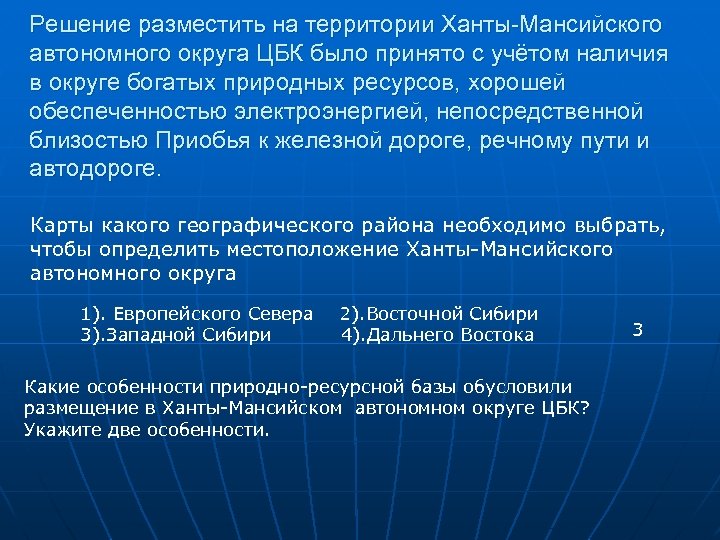 Решение разместить на территории Ханты-Мансийского автономного округа ЦБК было принято с учётом наличия в округе богатых природных ресурсов, хорошей обеспеченностью электроэнергией, непосредственной близостью Приобья к железной дороге, речному пути и автодороге.

Карты какого географического района необходимо выбрать, чтобы определить местоположение Ханты-Мансийского автономного округа

1). Европейского Севера 2).Восточной Сибири
3).Западной Сибири 4).Дальнего Востока

3

Какие особенности природно-ресурсной базы обусловили размещение в Ханты-Мансийском автономном округе ЦБК? Укажите две особенности.